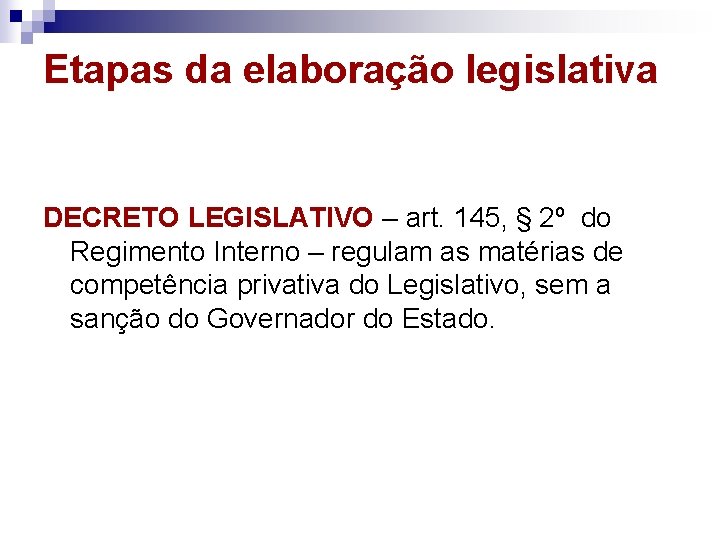 Etapas da elaboração legislativa

DECRETO LEGISLATIVO – art. 145, § 2º do Regimento Interno – regulam as matérias de competência privativa do Legislativo, sem a sanção do Governador do Estado.